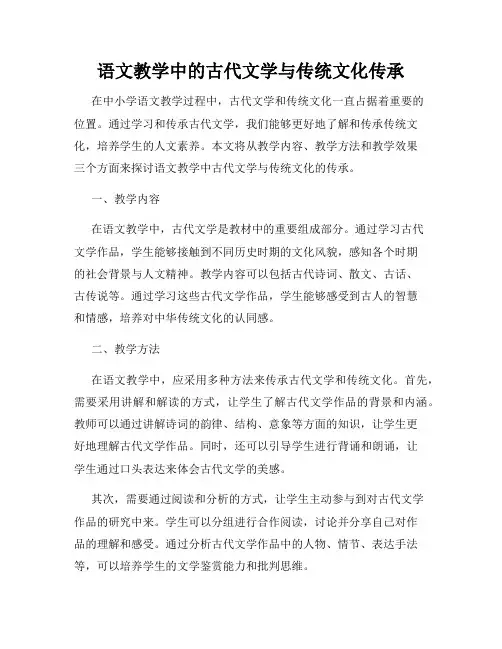 语文教学中的古代文学与传统文化传承

在中小学语文教学过程中，古代文学和传统文化一直占据着重要的位置。通过学习和传承古代文学，我们能够更好地了解和传承传统文化，培养学生的人文素养。本文将从教学内容、教学方法和教学效果三个方面来探讨语文教学中古代文学与传统文化的传承。

一、教学内容

在语文教学中，古代文学是教材中的重要组成部分。通过学习古代文学作品，学生能够接触到不同历史时期的文化风貌，感知各个时期的社会背景与人文精神。教学内容可以包括古代诗词、散文、古话、古传说等。通过学习这些古代文学作品，学生能够感受到古人的智慧和情感，培养对中华传统文化的认同感。

二、教学方法

在语文教学中，应采用多种方法来传承古代文学和传统文化。首先，需要采用讲解和解读的方式，让学生了解古代文学作品的背景和内涵。教师可以通过讲解诗词的韵律、结构、意象等方面的知识，让学生更好地理解古代文学作品。同时，还可以引导学生进行背诵和朗诵，让学生通过口头表达来体会古代文学的美感。

其次，需要通过阅读和分析的方式，让学生主动参与到对古代文学作品的研究中来。学生可以分组进行合作阅读，讨论并分享自己对作品的理解和感受。通过分析古代文学作品中的人物、情节、表达手法等，可以培养学生的文学鉴赏能力和批判思维。